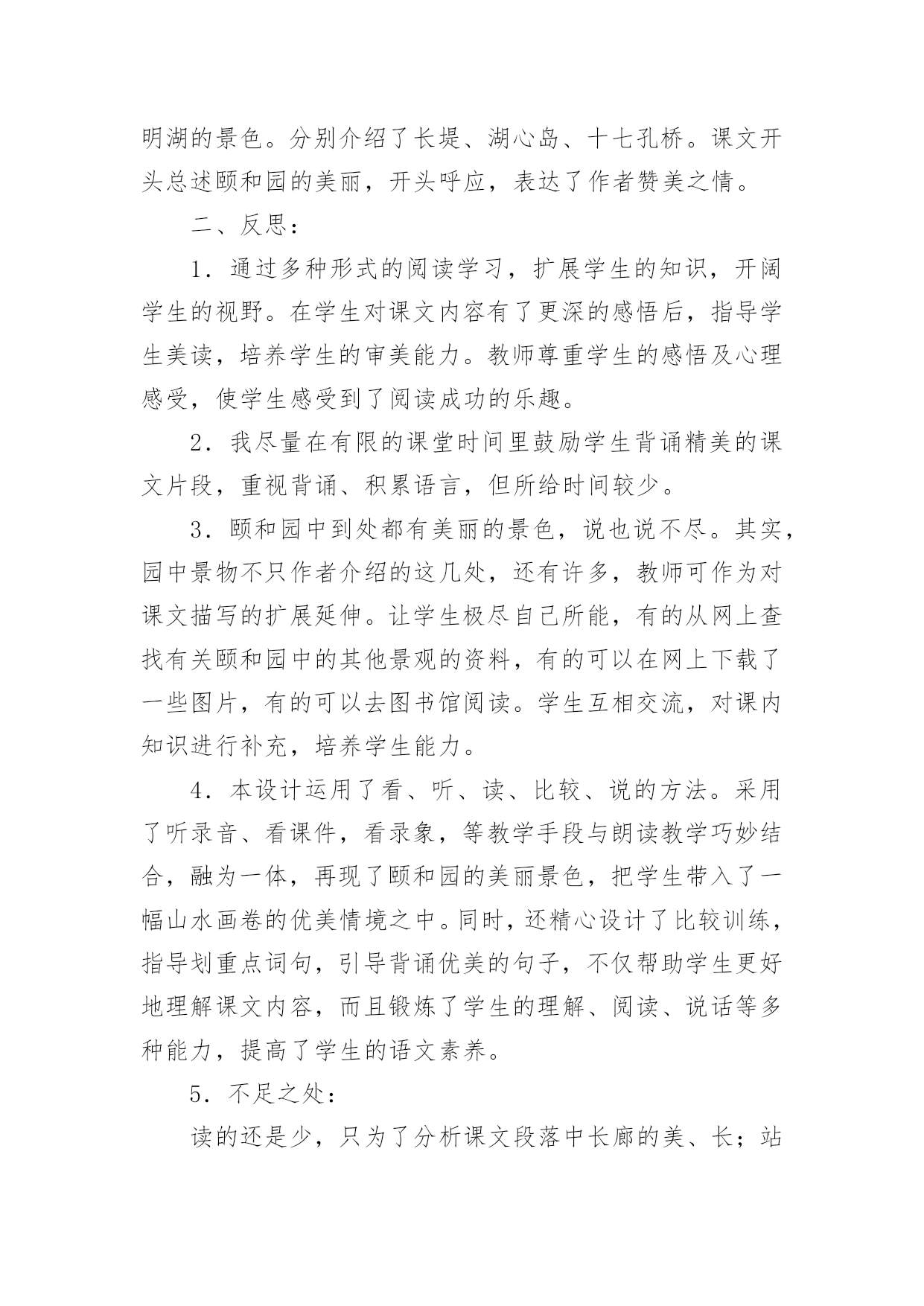 明湖的景色。分别介绍了长堤、湖心岛、十七孔桥。课文开头总述颐和园的美丽，开头呼应，表达了作者赞美之情。

二、反思：

1．通过多种形式的阅读学习，扩展学生的知识，开阔学生的视野。在学生对课文内容有了更深的感悟后，指导学生美读，培养学生的审美能力。教师尊重学生的感悟及心理感受，使学生感受到了阅读成功的乐趣。

2．我尽量在有限的课堂时间里鼓励学生背诵精美的课文片段，重视背诵、积累语言，但所给时间较少。

3．颐和园中到处都有美丽的景色，说也说不尽。其实，园中景物不只作者介绍的这几处，还有许多，教师可作为对课文描写的扩展延伸。让学生极尽自己所能，有的从网上查找有关颐和园中的其他景观的资料，有的可以在网上下载了一些图片，有的可以去图书馆阅读。学生互相交流，对课内知识进行补充，培养学生能力。

4．本设计运用了看、听、读、比较、说的方法。采用了听录音、看课件，看录象，等教学手段与朗读教学巧妙结合，融为一体，再现了颐和园的美丽景色，把学生带入了一幅山水画卷的优美情境之中。同时，还精心设计了比较训练，指导划重点词句，引导背诵优美的句子，不仅帮助学生更好地理解课文内容，而且锻炼了学生的理解、阅读、说话等多种能力，提高了学生的语文素养。

5．不足之处：

读的还是少，只为了分析课文段落中长廊的美、长；站